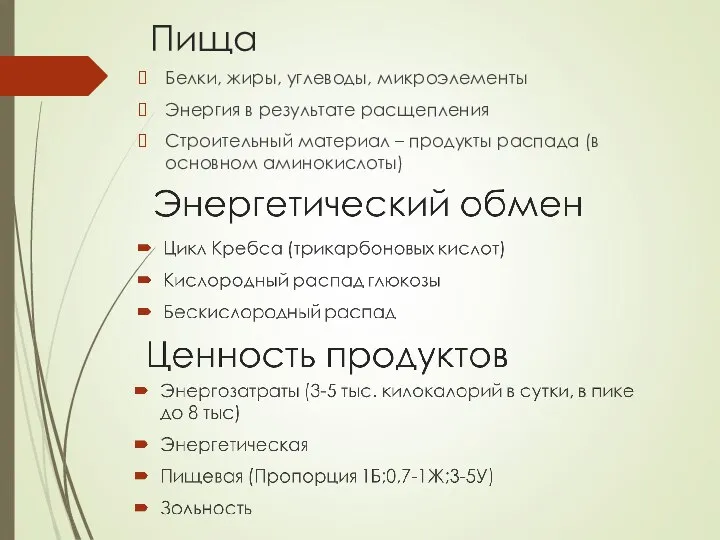 Пища

Белки, жиры, углеводы, микроэлементы

Энергия в результате расщепления

Строительный материал – продукты распада (в основном аминокислоты)

Энергетический обмен

Цикл Кребса (трикарбоновых кислот)

Кислородный распад глюкозы

Бескислородный распад

Ценность продуктов

Энергозатраты (3-5 тыс. килокалорий в сутки, в пике до 8 тыс)

Энергетическая

Пищевая (Пропорция 1Б;0,7-1Ж;3-5У)

Зольность